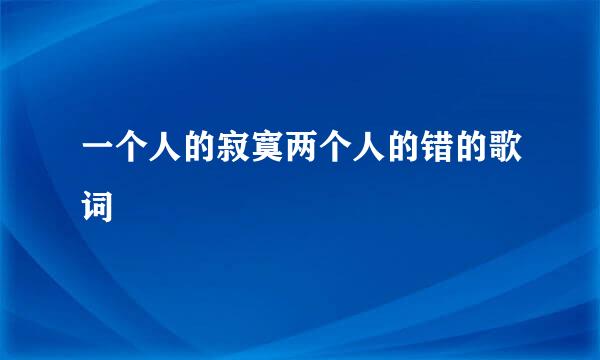 一个人的寂寞两个人的错的歌词